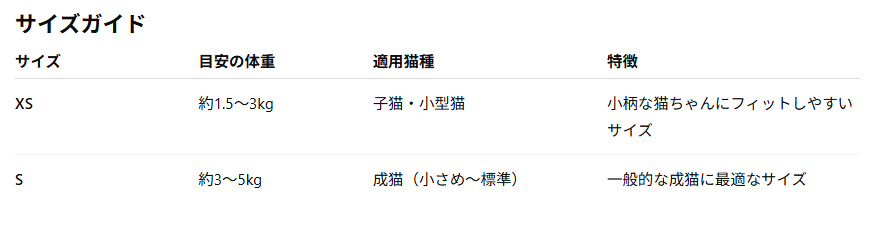 サイズガイド

| サイズ | 目安の体重 | 適用猫種 | 特徴 |
|---|---|---|---|
| XS | 約1.5〜3kg | 子猫・小型猫 | 小柄な猫ちゃんにフィットしやすいサイズ |
| S | 約3〜5kg | 成猫（小さめ〜標準） | 一般的な成猫に最適なサイズ |